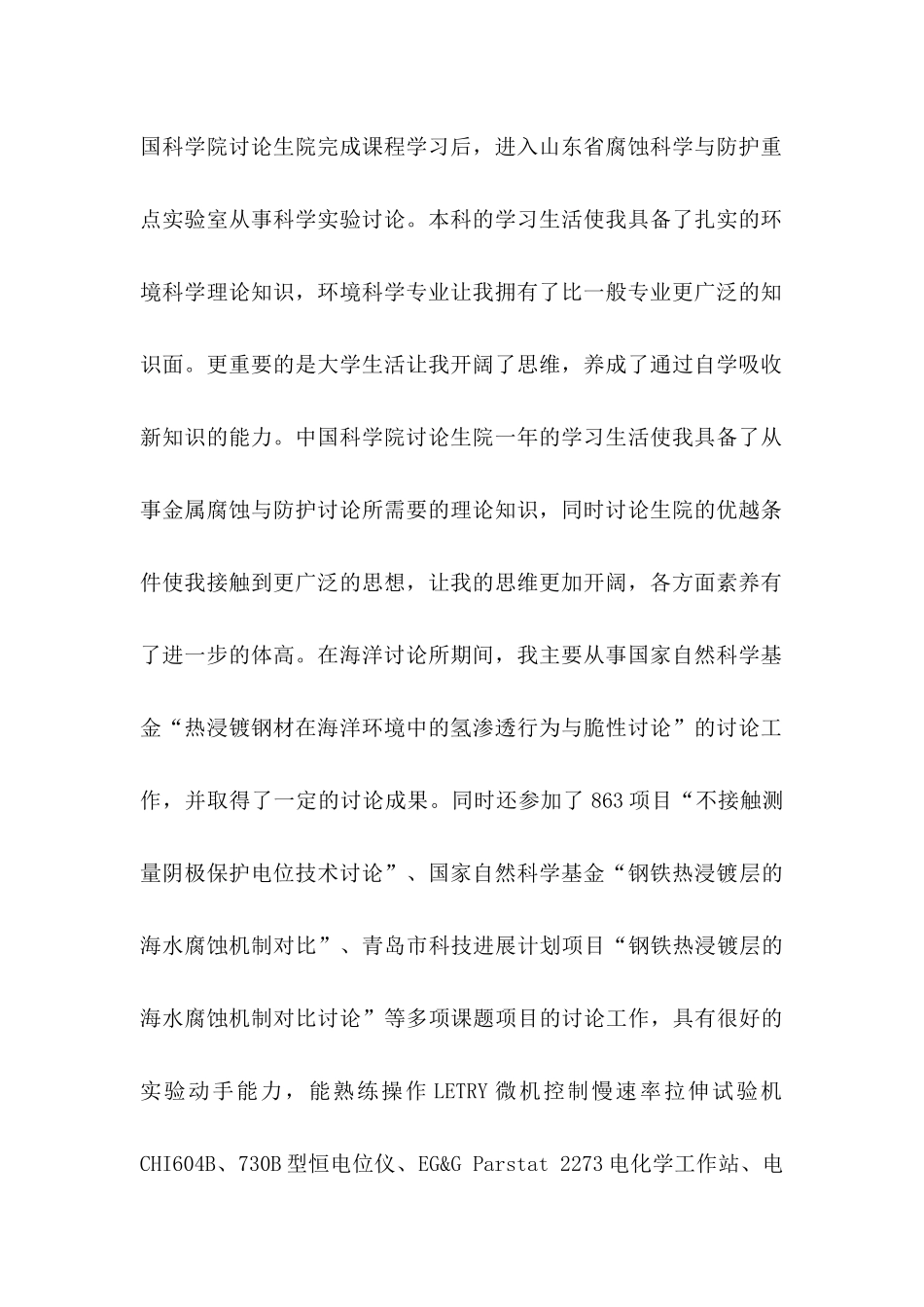 国科学院讨论生院完成课程学习后，进入山东省腐蚀科学与防护重点实验室从事科学实验讨论。本科的学习生活使我具备了扎实的环境科学理论知识，环境科学专业让我拥有了比一般专业更广泛的知识面。更重要的是大学生活让我开阔了思维，养成了通过自学吸收新知识的能力。中国科学院讨论生院一年的学习生活使我具备了从事金属腐蚀与防护讨论所需要的理论知识，同时讨论生院的优越条件使我接触到更广泛的思想，让我的思维更加开阔，各方面素养有了进一步的体高。在海洋讨论所期间，我主要从事国家自然科学基金“热浸镀钢材在海洋环境中的氢渗透行为与脆性讨论”的讨论工作，并取得了一定的讨论成果。同时还参加了 863 项目“不接触测量阴极保护电位技术讨论”、国家自然科学基金“钢铁热浸镀层的海水腐蚀机制对比”、青岛市科技进展计划项目“钢铁热浸镀层的海水腐蚀机制对比讨论”等多项课题项目的讨论工作，具有很好的实验动手能力，能熟练操作 LETRY 微机控制慢速率拉伸试验机 CHI604B、730B 型恒电位仪、EG&G Parstat 2273 电化学工作站、电